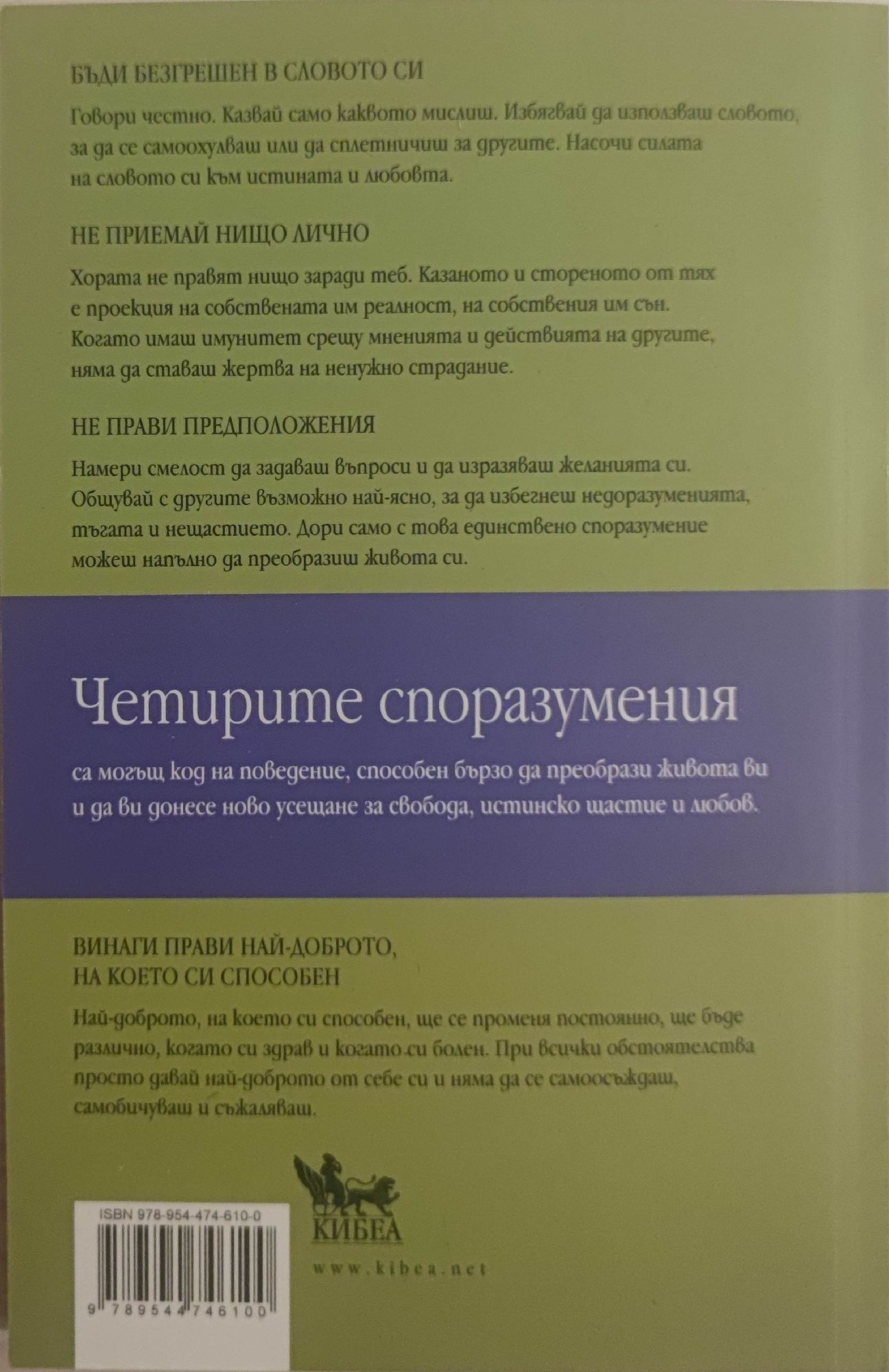 БЪДИ БЕЗГРЕШЕН В СЛОВОТО СИ

Говори честно. Казвай само каквото мислиш. Избягвай да използваш словото, за да се самоохулваш или да сплетничиш за другите. Насочи силата на словото си към истината и любовта.

НЕ ПРИЕМАЙ НИЩО ЛИЧНО

Хората не правят нищо заради теб. Казаното и стореното от тях е проекция на собствената им реалност, на собствения им сън. Когато имаш имунитет срещу мненията и действията на другите, няма да ставаш жертва на ненужно страдание.

НЕ ПРАВИ ПРЕДПОЛОЖЕНИЯ

Намери смелост да задаваш въпроси и да изразяваш желанията си. Общувай с другите възможно най-ясно, за да избегнеш недоразуменията, тъгата и нещастието. Дори само с това единствено споразумение можеш напълно да преобразиш живота си.

Четирите споразумения

са могъщ код на поведение, способен бързо да преобрази живота ви и да ви донесе ново усещане за свобода, истинско щастие и любов.

ВИНАГИ ПРАВИ НАЙ-ДОБРОТО, НА КОЕТО СИ СПОСОБЕН

Най-доброто, на което си способен, ще се променя постоянно, ще бъде различно, когато си здрав и когато си болен. При всички обстоятелства просто давай най-доброто от себе си и няма да се самоосъждаш, самобичуваш и съжаляваш.

ISBN 978-954-474-610-0

9 789544 746100

КИБЕА

www.kibea.net